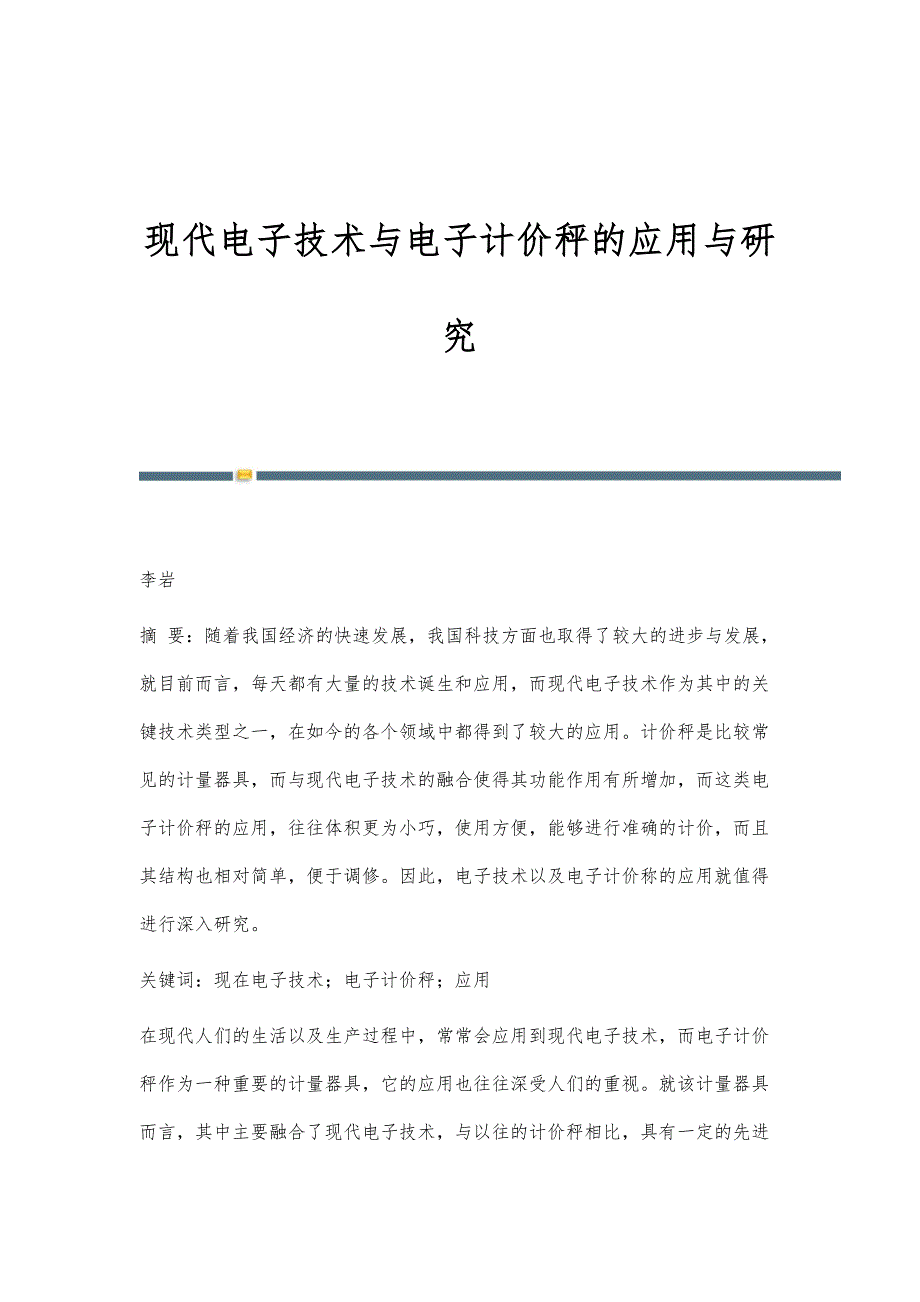 现代电子技术与电子计价秤的应用与研究

李岩

摘 要：随着我国经济的快速发展，我国科技方面也取得了较大的进步与发展，就目前而言，每天都有大量的技术诞生和应用，而现代电子技术作为其中的关键技术类型之一，在如今的各个领域中都得到了较大的应用。计价秤是比较常见的计量器具，而与现代电子技术的融合使得其功能作用有所增加，而这类电子计价秤的应用，往往体积更为小巧，使用方便，能够进行准确的计价，而且其结构也相对简单，便于调修。因此，电子技术以及电子计价称的应用就值得进行深入研究。

关键词：现在电子技术；电子计价秤；应用

在现代人们的生活以及生产过程中，常常会应用到现代电子技术，而电子计价秤作为一种重要的计量器具，它的应用也往往深受人们的重视。就该计量器具而言，其中主要融合了现代电子技术，与以往的计价秤相比，具有一定的先进